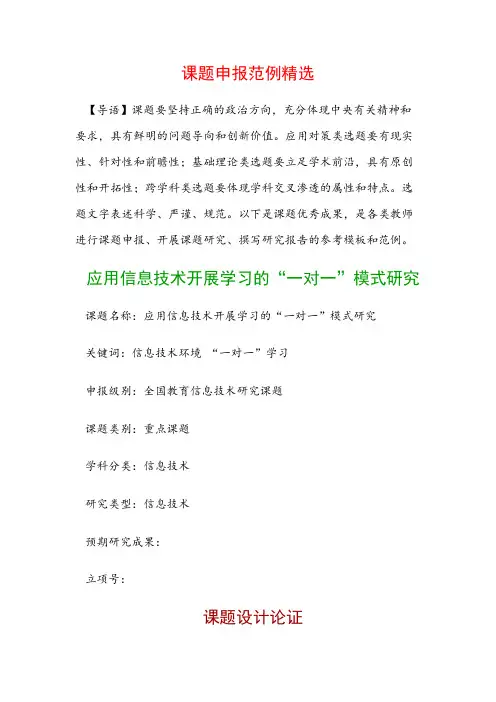 课题申报范例精选

【导语】课题要坚持正确的政治方向，充分体现中央有关精神和要求，具有鲜明的问题导向和创新价值。应用对策类选题要有现实性、针对性和前瞻性；基础理论类选题要立足学术前沿，具有原创性和开拓性；跨学科类选题要体现学科交叉渗透的属性和特点。选题文字表述科学、严谨、规范。以下是课题优秀成果，是各类教师进行课题申报、开展课题研究、撰写研究报告的参考模板和范例。

应用信息技术开展学习的“一对一”模式研究

课题名称：应用信息技术开展学习的“一对一”模式研究

关键词：信息技术环境 “一对一”学习

申报级别：全国教育信息技术研究课题

课题类别：重点课题

学科分类：信息技术

研究类型：信息技术

预期研究成果：

立项号：

课题设计论证